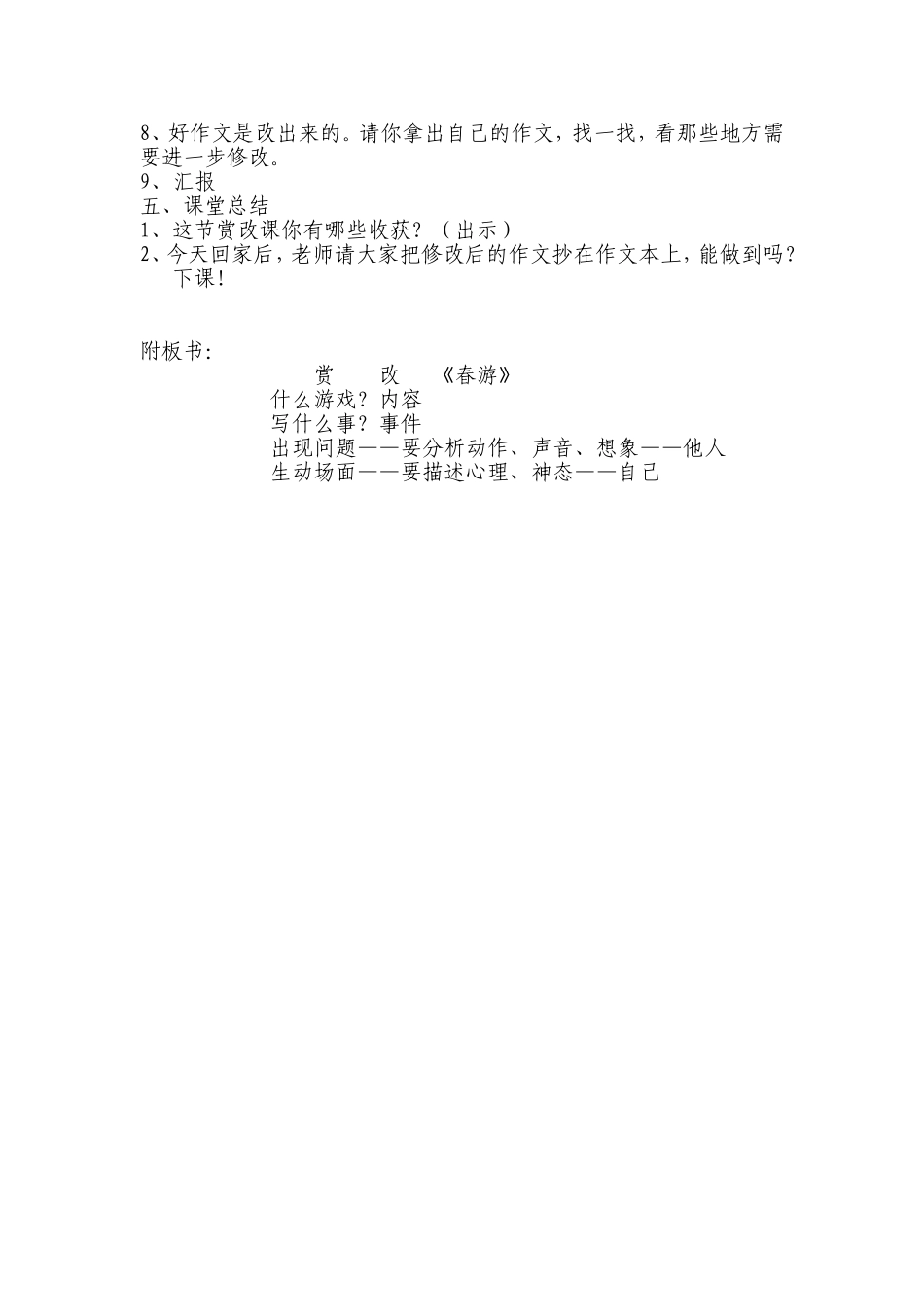 8、好作文是改出来的。请你拿出自己的作文，找一找，看那些地方需要进一步修改。
9、汇报
五、课堂总结
1、这节赏改课你有哪些收获？（出示）
2、今天回家后，老师请大家把修改后的作文抄在作文本上，能做到吗？
下课！

附板书：
赏 改 《春游》
什么游戏？内容
写什么事？事件
出现问题——要分析动作、声音、想象——他人
生动场面——要描述心理、神态——自己